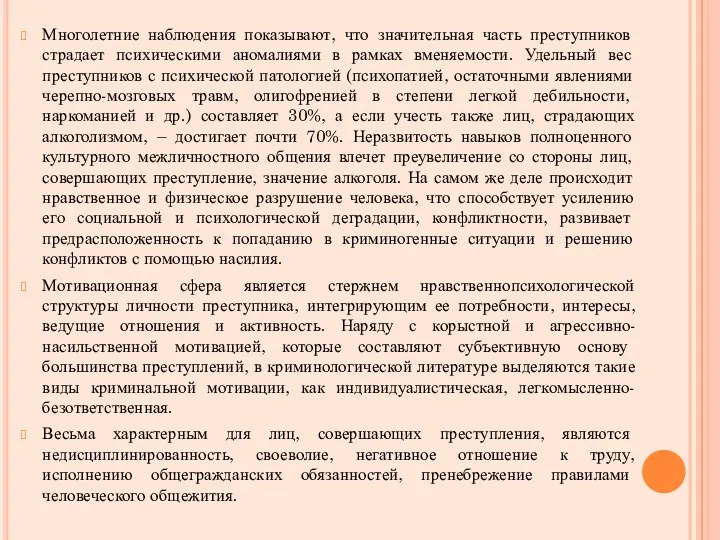 Многолетние наблюдения показывают, что значительная часть преступников страдает психическими аномалиями в рамках вменяемости. Удельный вес преступников с психической патологией (психопатией, остаточными явлениями черепно-мозговых травм, олигофренией в степени легкой дебильности, наркоманией и др.) составляет 30%, а если учесть также лиц, страдающих алкоголизмом, – достигает почти 70%. Неразвитость навыков полноценного культурного межличностного общения влечет преувеличение со стороны лиц, совершающих преступление, значение алкоголя. На самом же деле происходит нравственное и физическое разрушение человека, что способствует усилению его социальной и психологической деградации, конфликтности, развивает предрасположенность к попаданию в криминогенные ситуации и решению конфликтов с помощью насилия.

Мотивационная сфера является стержнем нравственнопсихологической структуры личности преступника, интегрирующим ее потребности, интересы, ведущие отношения и активность. Наряду с корыстной и агрессивно-насильственной мотивацией, которые составляют субъективную основу большинства преступлений, в криминологической литературе выделяются такие виды криминальной мотивации, как индивидуалистическая, легкомысленно-безответственная.

Весьма характерным для лиц, совершающих преступления, являются недисциплинированность, своеволие, негативное отношение к труду, исполнению общегражданских обязанностей, пренебрежение правилами человеческого общежития.